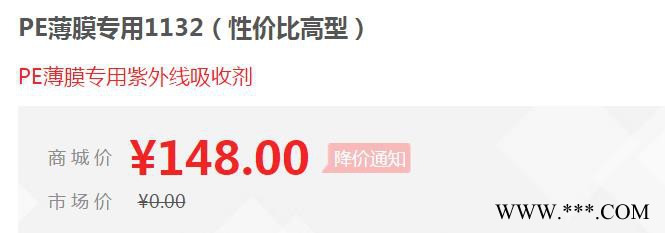 PE薄膜专用1132（性价比高型）

PE薄膜专用紫外线吸收剂

商城价 ¥148.00 降价通知

市场价 ¥0.00

WWW.***.COM